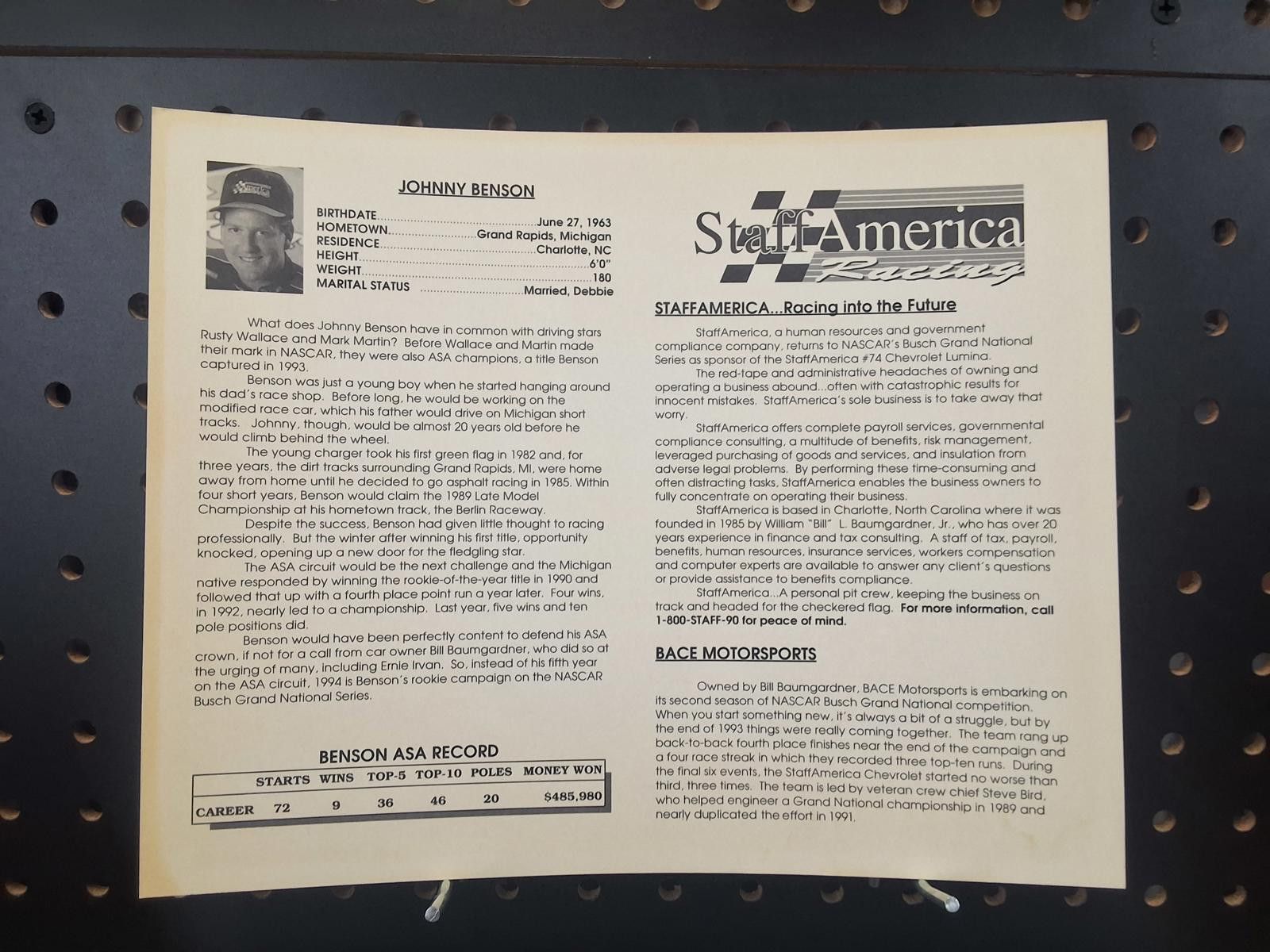 JOHNNY BENSON

BIRTHDATE June 27, 1963
HOMETOWN Grand Rapids, Michigan
RESIDENCE Charlotte, NC
HEIGHT 6'0"
WEIGHT 180
MARITAL STATUS Married, Debbie

What does Johnny Benson have in common with driving stars Rusty Wallace and Mark Martin? Before Wallace and Martin made their mark in NASCAR, they were also ASA champions, a title Benson captured in 1993.

Benson was just a young boy when he started hanging around his dad's race shop. Before long, he would be working on the modified race car, which his father would drive on Michigan short tracks. Johnny, though, would be almost 20 years old before he would climb behind the wheel.

The young charger took his first green flag in 1982 and, for three years, the dirt tracks surrounding Grand Rapids, MI, were home away from home until he decided to go asphalt racing in 1985. Within four short years, Benson would claim the 1989 Late Model Championship at his hometown track, the Berlin Raceway.

Despite the success, Benson had given little thought to racing professionally. But the winter after winning his first title, opportunity knocked, opening up a new door for the fledgling star.

The ASA circuit would be the next challenge and the Michigan native responded by winning the rookie-of-the-year title in 1990 and followed that up with a fourth place point run a year later. Four wins, in 1992, nearly led to a championship. Last year, five wins and ten pole positions did.

Benson would have been perfectly content to defend his ASA crown, if not for a call from car owner Bill Baumgardner, who did so at the urging of many, including Ernie Irvan. So, instead of his fifth year on the ASA circuit, 1994 is Benson's rookie campaign on the NASCAR Busch Grand National Series.

BENSON ASA RECORD

| | STARTS | WINS | TOP-5 | TOP-10 | POLES | MONEY WON |
|---|---|---|---|---|---|---|
| CAREER | 72 | 9 | 36 | 46 | 20 | $485,980 |

StaffAmerica
Racing

STAFFAMERICA...Racing into the Future

StaffAmerica, a human resources and government compliance company, returns to NASCAR's Busch Grand National Series as sponsor of the StaffAmerica #74 Chevrolet Lumina.

The red-tape and administrative headaches of owning and operating a business abound...often with catastrophic results for innocent mistakes. StaffAmerica's sole business is to take away that worry.

StaffAmerica offers complete payroll services, governmental compliance consulting, a multitude of benefits, risk management, leveraged purchasing of goods and services, and insulation from adverse legal problems. By performing these time-consuming and often distracting tasks, StaffAmerica enables the business owners to fully concentrate on operating their business.

StaffAmerica is based in Charlotte, North Carolina where it was founded in 1985 by William "Bill" L. Baumgardner, Jr., who has over 20 years experience in finance and tax consulting. A staff of tax, payroll, benefits, human resources, insurance services, workers compensation and computer experts are available to answer any client's questions or provide assistance to benefits compliance.

StaffAmerica...A personal pit crew, keeping the business on track and headed for the checkered flag. For more information, call 1-800-STAFF-90 for peace of mind.

BACE MOTORSPORTS

Owned by Bill Baumgardner, BACE Motorsports is embarking on its second season of NASCAR Busch Grand National competition. When you start something new, it's always a bit of a struggle, but by the end of 1993 things were really coming together. The team rang up back-to-back fourth place finishes near the end of the campaign and a four race streak in which they recorded three top-ten runs. During the final six events, the StaffAmerica Chevrolet started no worse than third, three times. The team is led by veteran crew chief Steve Bird, who helped engineer a Grand National championship in 1989 and nearly duplicated the effort in 1991.